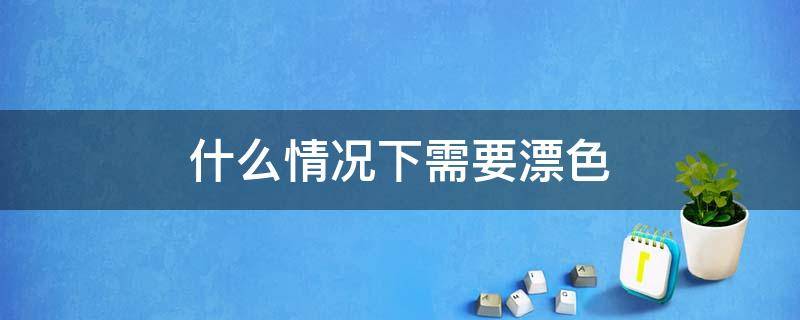 什么情况下需要漂色